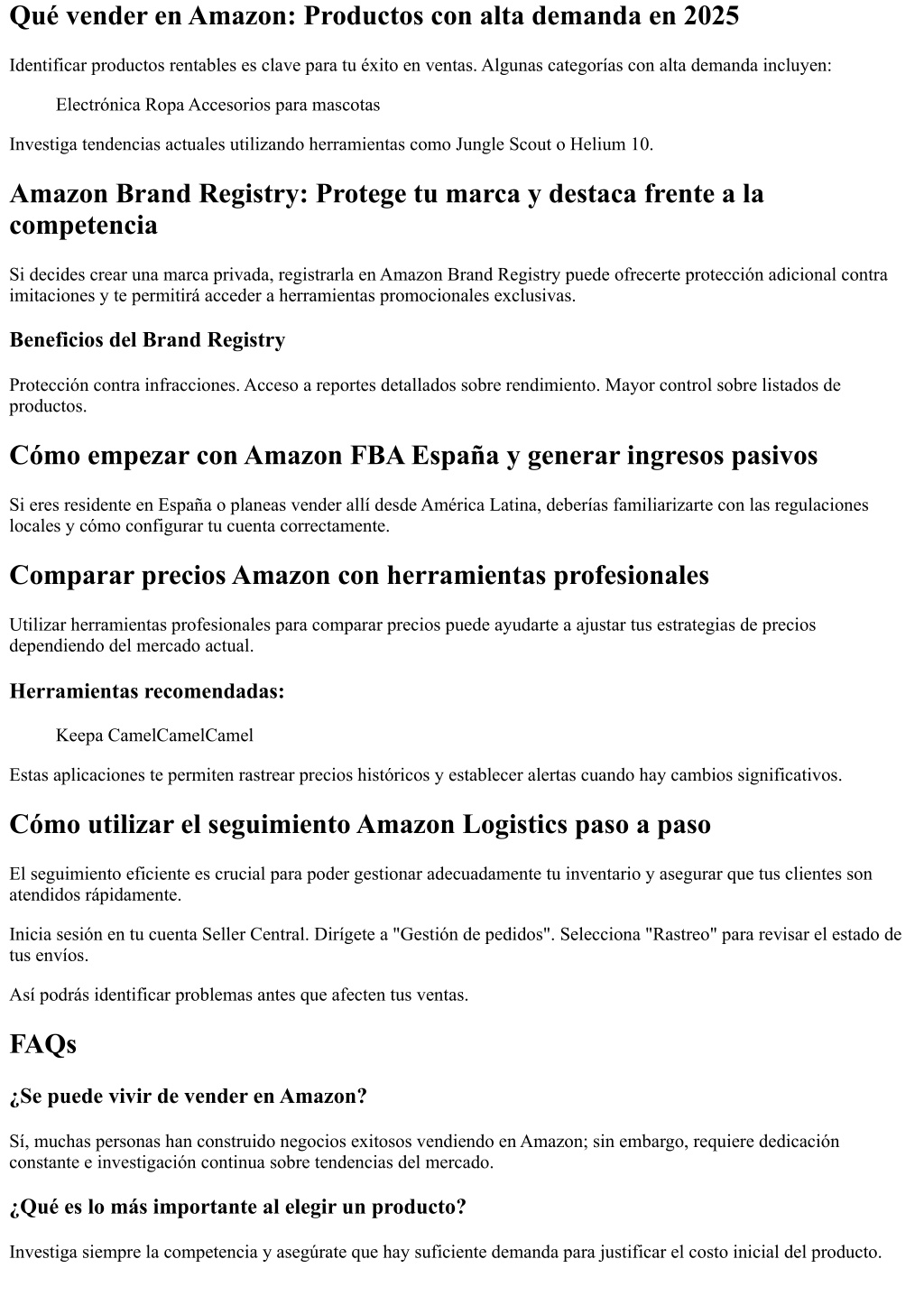 Qué vender en Amazon: Productos con alta demanda en 2025

Identificar productos rentables es clave para tu éxito en ventas. Algunas categorías con alta demanda incluyen:

Electrónica Ropa Accesorios para mascotas

Investiga tendencias actuales utilizando herramientas como Jungle Scout o Helium 10.

Amazon Brand Registry: Protege tu marca y destaca frente a la competencia

Si decides crear una marca privada, registrarla en Amazon Brand Registry puede ofrecerte protección adicional contra imitaciones y te permitirá acceder a herramientas promocionales exclusivas.

Beneficios del Brand Registry

Protección contra infracciones. Acceso a reportes detallados sobre rendimiento. Mayor control sobre listados de productos.

Cómo empezar con Amazon FBA España y generar ingresos pasivos

Si eres residente en España o planeas vender allí desde América Latina, deberías familiarizarte con las regulaciones locales y cómo configurar tu cuenta correctamente.

Comparar precios Amazon con herramientas profesionales

Utilizar herramientas profesionales para comparar precios puede ayudarte a ajustar tus estrategias de precios dependiendo del mercado actual.

Herramientas recomendadas:

Keepa CamelCamelCamel

Estas aplicaciones te permiten rastrear precios históricos y establecer alertas cuando hay cambios significativos.

Cómo utilizar el seguimiento Amazon Logistics paso a paso

El seguimiento eficiente es crucial para poder gestionar adecuadamente tu inventario y asegurar que tus clientes son atendidos rápidamente.

Inicia sesión en tu cuenta Seller Central. Dirígete a "Gestión de pedidos". Selecciona "Rastreo" para revisar el estado de tus envíos.

Así podrás identificar problemas antes que afecten tus ventas.

FAQs

¿Se puede vivir de vender en Amazon?

Sí, muchas personas han construido negocios exitosos vendiendo en Amazon; sin embargo, requiere dedicación constante e investigación continua sobre tendencias del mercado.

¿Qué es lo más importante al elegir un producto?

Investiga siempre la competencia y asegúrate que hay suficiente demanda para justificar el costo inicial del producto.